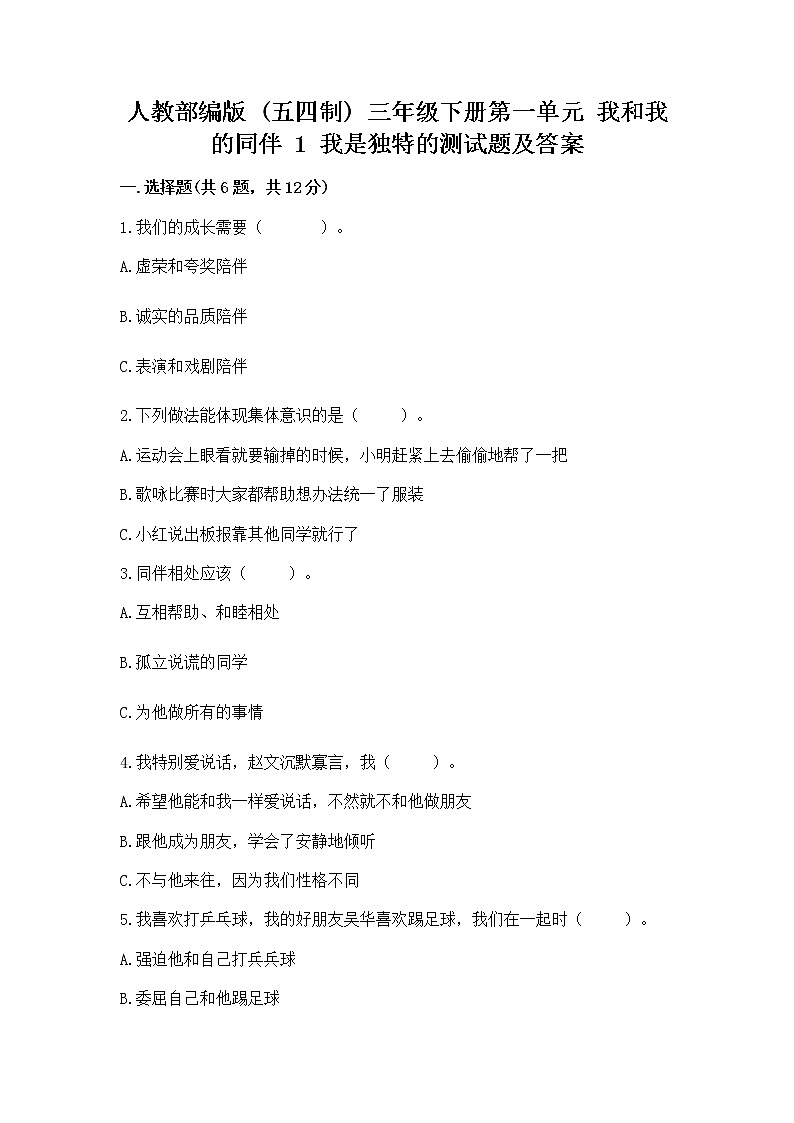 人教部编版（五四制）三年级下册第一单元 我和我的同伴 1 我是独特的测试题及答案

一.选择题(共6题，共12分)

1.我们的成长需要（　　）。

A.虚荣和夸奖陪伴

B.诚实的品质陪伴

C.表演和戏剧陪伴

2.下列做法能体现集体意识的是（　　）。

A.运动会上眼看就要输掉的时候，小明赶紧上去偷偷地帮了一把

B.歌咏比赛时大家都帮助想办法统一了服装

C.小红说出板报靠其他同学就行了

3.同伴相处应该（　　）。

A.互相帮助、和睦相处

B.孤立说谎的同学

C.为他做所有的事情

4.我特别爱说话，赵文沉默寡言，我（　　）。

A.希望他能和我一样爱说话，不然就不和他做朋友

B.跟他成为朋友，学会了安静地倾听

C.不与他来往，因为我们性格不同

5.我喜欢打乒乓球，我的好朋友吴华喜欢踢足球，我们在一起时（　　）。

A.强迫他和自己打乒乓球

B.委屈自己和他踢足球